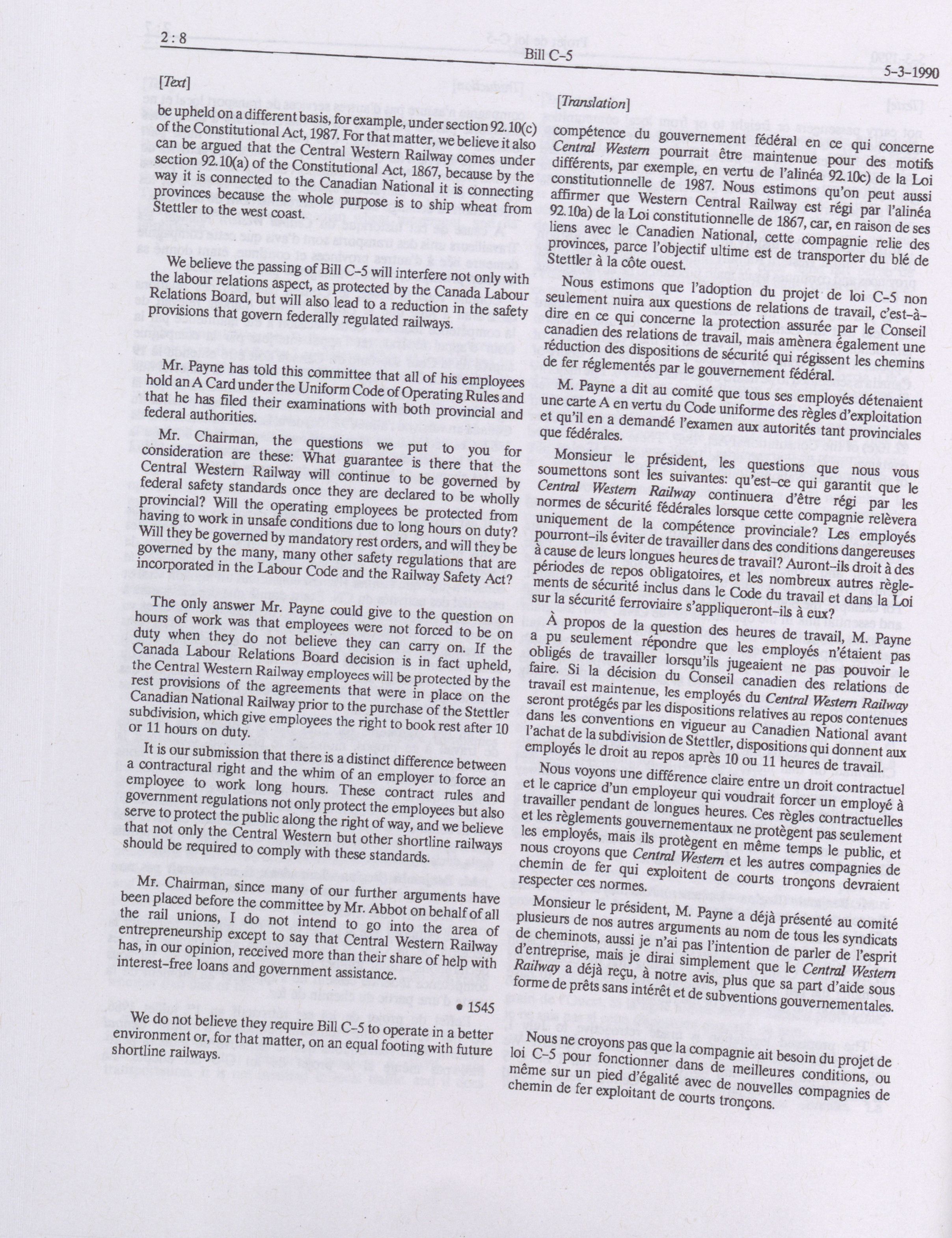 2 : 8    Bill C-5    5-3-1990

[Text]

be upheld on a different basis, for example, under section 92.10(c) of the Constitutional Act, 1987. For that matter, we believe it also can be argued that the Central Western Railway comes under section 92.10(a) of the Constitutional Act, 1867, because by the way it is connected to the Canadian National it is connecting provinces because the whole purpose is to ship wheat from Stettler to the west coast.

We believe the passing of Bill C-5 will interfere not only with the labour relations aspect, as protected by the Canada Labour Relations Board, but will also lead to a reduction in the safety provisions that govern federally regulated railways.

Mr. Payne has told this committee that all of his employees hold an A Card under the Uniform Code of Operating Rules and that he has filed their examinations with both provincial and federal authorities.

Mr. Chairman, the questions we put to you for consideration are these: What guarantee is there that the Central Western Railway will continue to be governed by federal safety standards once they are declared to be wholly provincial? Will the operating employees be protected from having to work in unsafe conditions due to long hours on duty? Will they be governed by mandatory rest orders, and will they be governed by the many, many other safety regulations that are incorporated in the Labour Code and the Railway Safety Act?

The only answer Mr. Payne could give to the question on hours of work was that employees were not forced to be on duty when they do not believe they can carry on. If the Canada Labour Relations Board decision is in fact upheld, the Central Western Railway employees will be protected by the rest provisions of the agreements that were in place on the Canadian National Railway prior to the purchase of the Stettler subdivision, which give employees the right to book rest after 10 or 11 hours on duty.

It is our submission that there is a distinct difference between a contractural right and the whim of an employer to force an employee to work long hours. These contract rules and government regulations not only protect the employees but also serve to protect the public along the right of way, and we believe that not only the Central Western but other shortline railways should be required to comply with these standards.

Mr. Chairman, since many of our further arguments have been placed before the committee by Mr. Abbot on behalf of all the rail unions, I do not intend to go into the area of entrepreneurship except to say that Central Western Railway has, in our opinion, received more than their share of help with interest-free loans and government assistance.

• 1545

We do not believe they require Bill C-5 to operate in a better environment or, for that matter, on an equal footing with future shortline railways.

[Translation]

compétence du gouvernement fédéral en ce qui concerne Central Western pourrait être maintenue pour des motifs différents, par exemple, en vertu de l'alinéa 92.10c) de la Loi constitutionnelle de 1987. Nous estimons qu'on peut aussi affirmer que Western Central Railway est régi par l'alinéa 92.10a) de la Loi constitutionnelle de 1867, car, en raison de ses liens avec le Canadien National, cette compagnie relie des provinces, parce l'objectif ultime est de transporter du blé de Stettler à la côte ouest.

Nous estimons que l'adoption du projet de loi C-5 non seulement nuira aux questions de relations de travail, c'est-à-dire en ce qui concerne la protection assurée par le Conseil canadien des relations de travail, mais amènera également une réduction des dispositions de sécurité qui régissent les chemins de fer réglementés par le gouvernement fédéral.

M. Payne a dit au comité que tous ses employés détenaient une carte A en vertu du Code uniforme des règles d'exploitation et qu'il en a demandé l'examen aux autorités tant provinciales que fédérales.

Monsieur le président, les questions que nous vous soumettons sont les suivantes: qu'est-ce qui garantit que le Central Western Railway continuera d'être régi par les normes de sécurité fédérales lorsque cette compagnie relèvera uniquement de la compétence provinciale? Les employés pourront-ils éviter de travailler dans des conditions dangereuses à cause de leurs longues heures de travail? Auront-ils droit à des périodes de repos obligatoires, et les nombreux autres règlements de sécurité inclus dans le Code du travail et dans la Loi sur la sécurité ferroviaire s'appliqueront-ils à eux?

À propos de la question des heures de travail, M. Payne a pu seulement répondre que les employés n'étaient pas obligés de travailler lorsqu'ils jugeaient ne pas pouvoir le faire. Si la décision du Conseil canadien des relations de travail est maintenue, les employés du Central Western Railway seront protégés par les dispositions relatives au repos contenues dans les conventions en vigueur au Canadien National avant l'achat de la subdivision de Stettler, dispositions qui donnent aux employés le droit au repos après 10 ou 11 heures de travail.

Nous voyons une différence claire entre un droit contractuel et le caprice d'un employeur qui voudrait forcer un employé à travailler pendant de longues heures. Ces règles contractuelles et les règlements gouvernementaux ne protègent pas seulement les employés, mais ils protègent en même temps le public, et nous croyons que Central Western et les autres compagnies de chemin de fer qui exploitent de courts tronçons devraient respecter ces normes.

Monsieur le président, M. Payne a déjà présenté au comité plusieurs de nos autres arguments au nom de tous les syndicats de cheminots, aussi je n'ai pas l'intention de parler de l'esprit d'entreprise, mais je dirai simplement que le Central Western Railway a déjà reçu, à notre avis, plus que sa part d'aide sous forme de prêts sans intérêt et de subventions gouvernementales.

Nous ne croyons pas que la compagnie ait besoin du projet de loi C-5 pour fonctionner dans de meilleures conditions, ou même sur un pied d'égalité avec de nouvelles compagnies de chemin de fer exploitant de courts tronçons.